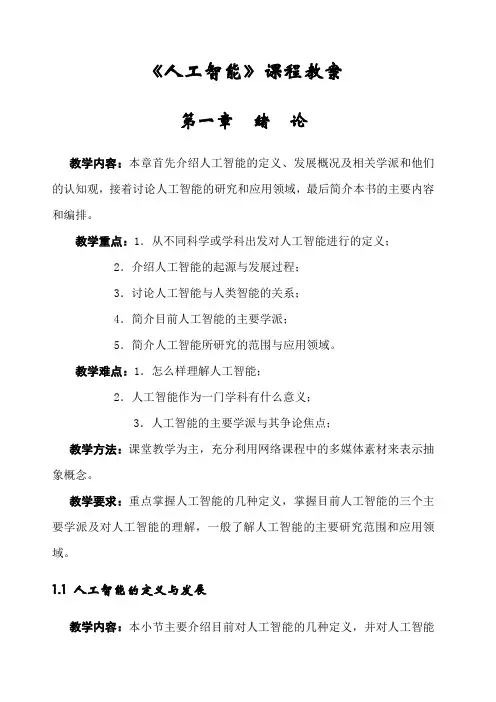 《人工智能》课程教案

第一章　绪　论

教学内容：本章首先介绍人工智能的定义、发展概况及相关学派和他们的认知观，接着讨论人工智能的研究和应用领域，最后简介本书的主要内容和编排。

教学重点：1．从不同科学或学科出发对人工智能进行的定义；

2．介绍人工智能的起源与发展过程；

3．讨论人工智能与人类智能的关系；

4．简介目前人工智能的主要学派；

5．简介人工智能所研究的范围与应用领域。

教学难点：1．怎么样理解人工智能；

2．人工智能作为一门学科有什么意义；

3．人工智能的主要学派与其争论焦点；

教学方法：课堂教学为主，充分利用网络课程中的多媒体素材来表示抽象概念。

教学要求：重点掌握人工智能的几种定义，掌握目前人工智能的三个主要学派及对人工智能的理解，一般了解人工智能的主要研究范围和应用领域。

1.1 人工智能的定义与发展

教学内容：本小节主要介绍目前对人工智能的几种定义，并对人工智能